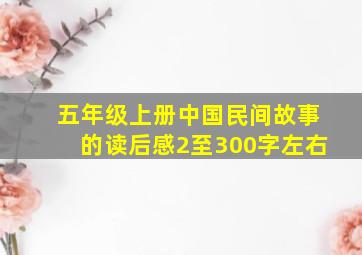 五年级上册中国民间故事的读后感2至300字左右